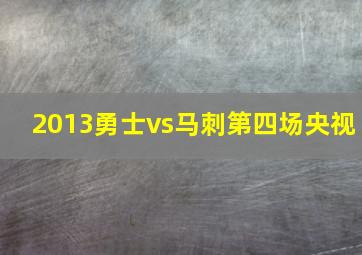 2013勇士vs马刺第四场央视